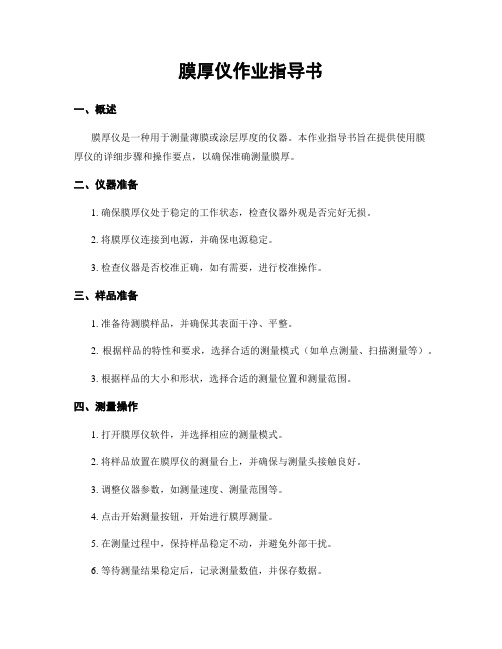 膜厚仪作业指导书

一、概述

膜厚仪是一种用于测量薄膜或涂层厚度的仪器。本作业指导书旨在提供使用膜厚仪的详细步骤和操作要点，以确保准确测量膜厚。

二、仪器准备

1. 确保膜厚仪处于稳定的工作状态，检查仪器外观是否完好无损。

2. 将膜厚仪连接到电源，并确保电源稳定。

3. 检查仪器是否校准正确，如有需要，进行校准操作。

三、样品准备

1. 准备待测膜样品，并确保其表面干净、平整。

2. 根据样品的特性和要求，选择合适的测量模式（如单点测量、扫描测量等）。

3. 根据样品的大小和形状，选择合适的测量位置和测量范围。

四、测量操作

1. 打开膜厚仪软件，并选择相应的测量模式。

2. 将样品放置在膜厚仪的测量台上，并确保与测量头接触良好。

3. 调整仪器参数，如测量速度、测量范围等。

4. 点击开始测量按钮，开始进行膜厚测量。

5. 在测量过程中，保持样品稳定不动，并避免外部干扰。

6. 等待测量结果稳定后，记录测量数值，并保存数据。